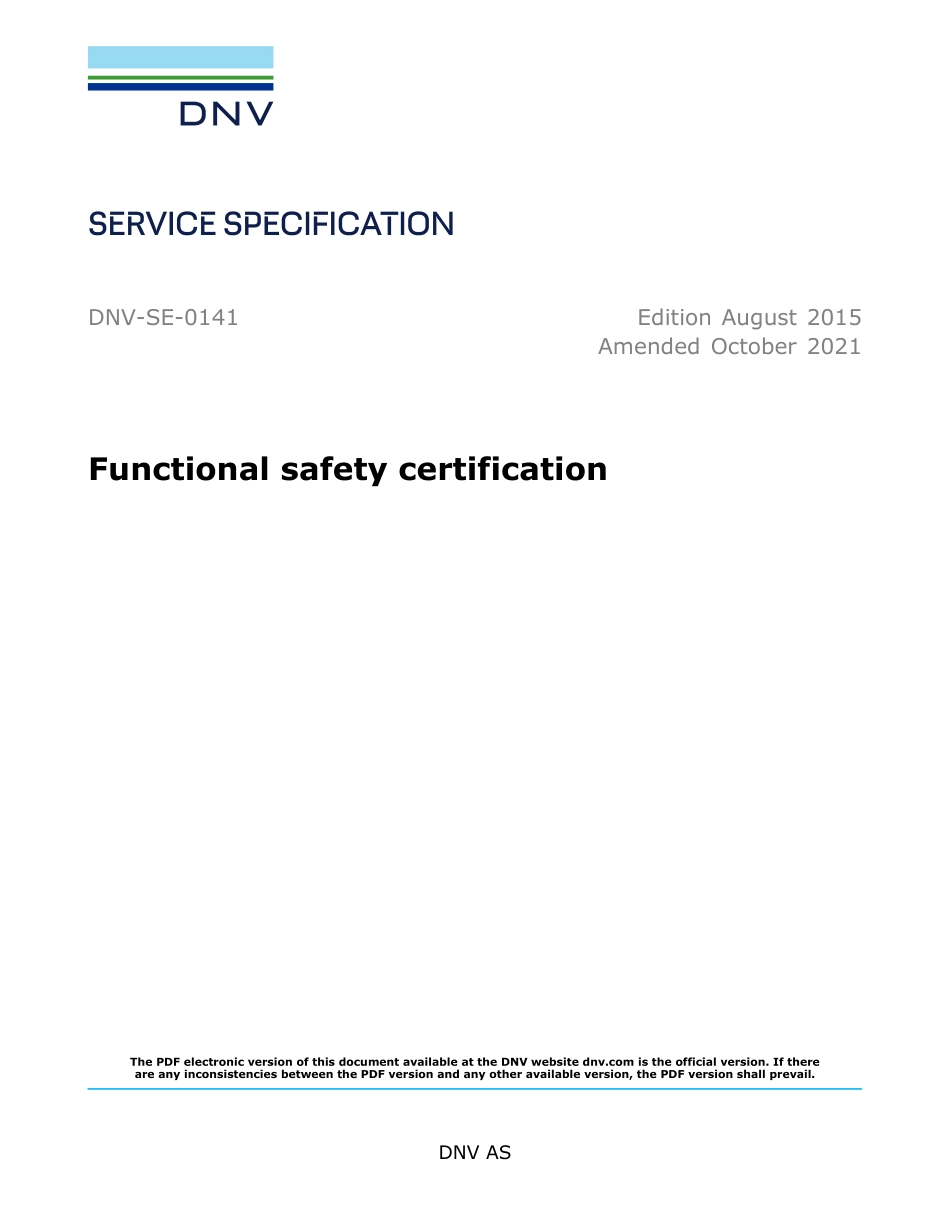 DNV

SERVICE SPECIFICATION

DNV-SE-0141

Edition August 2015
Amended October 2021

Functional safety certification

The PDF electronic version of this document available at the DNV website dnv.com is the official version. If there are any inconsistencies between the PDF version and any other available version, the PDF version shall prevail.

DNV AS